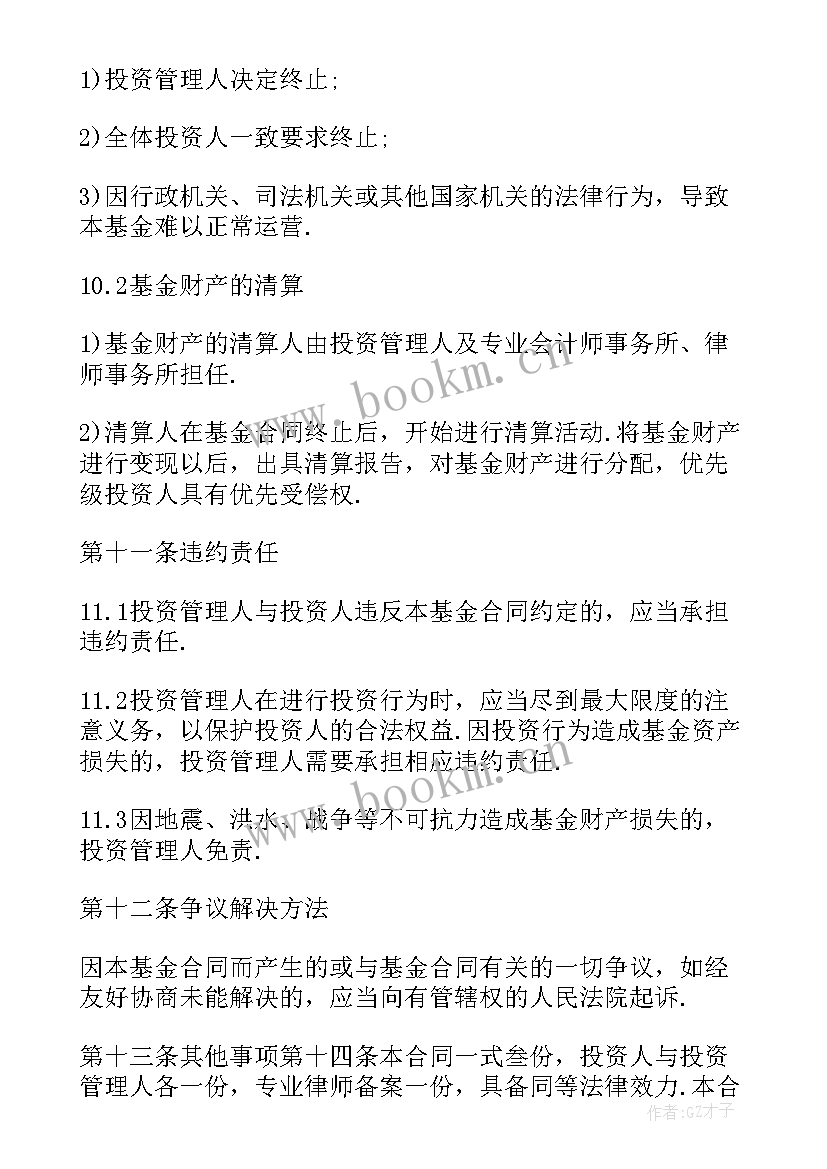 1)投资管理人决定终止;

2)全体投资人一致要求终止;

3)因行政机关、司法机关或其他国家机关的法律行为，导致本基金难以正常运营.

10.2基金财产的清算

1)基金财产的清算人由投资管理人及专业会计师事务所、律师事务所担任.

2)清算人在基金合同终止后，开始进行清算活动.将基金财产进行变现以后，出具清算报告，对基金财产进行分配，优先级投资人具有优先受偿权.

第十一条违约责任

11.1投资管理人与投资人违反本基金合同约定的，应当承担违约责任.

11.2投资管理人在进行投资行为时，应当尽到最大限度的注意义务，以保护投资人的合法权益.因投资行为造成基金资产损失的，投资管理人需要承担相应违约责任.

11.3因地震、洪水、战争等不可抗力造成基金财产损失的，投资管理人免责.

第十二条争议解决方法

因本基金合同而产生的或与基金合同有关的一切争议，如经友好协商未能解决的，应当向有管辖权的人民法院起诉.

第十三条其他事项第十四条本合同一式叁份，投资人与投资管理人各一份，专业律师备案一份，具备同等法律效力.本合

www.bookm.cn

www.bookm.cn

作者:GZ才子